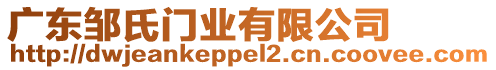 广东邹氏门业有限公司
http://dwjeankeppel2.cn.coovee.com